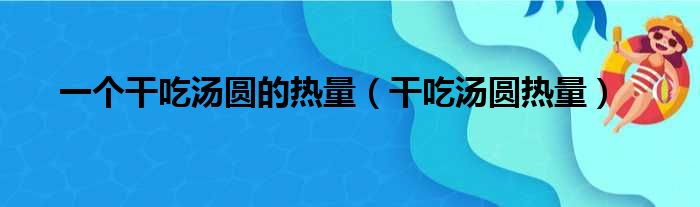 一个干吃汤圆的热量（干吃汤圆热量）